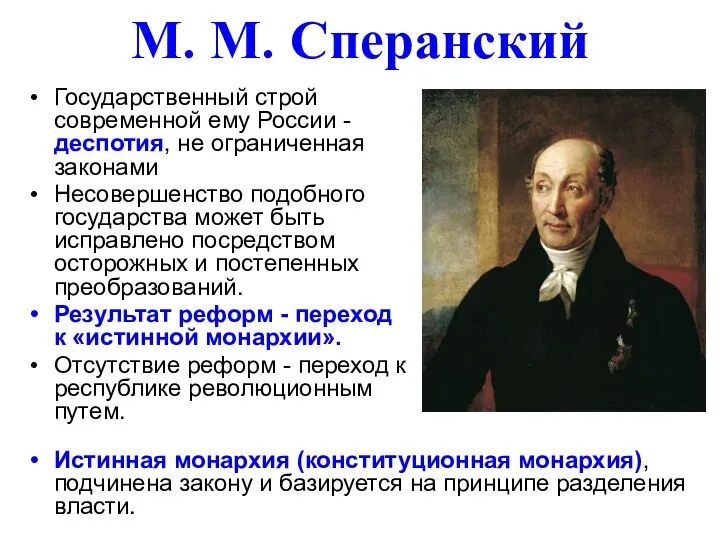 М. М. Сперанский

• Государственный строй современной ему России - деспотия, не ограниченная законами
• Несовершенство подобного государства может быть исправлено посредством осторожных и постепенных преобразований.
• Результат реформ - переход к «истинной монархии».
• Отсутствие реформ - переход к республике революционным путем.

• Истинная монархия (конституционная монархия), подчинена закону и базируется на принципе разделения власти.